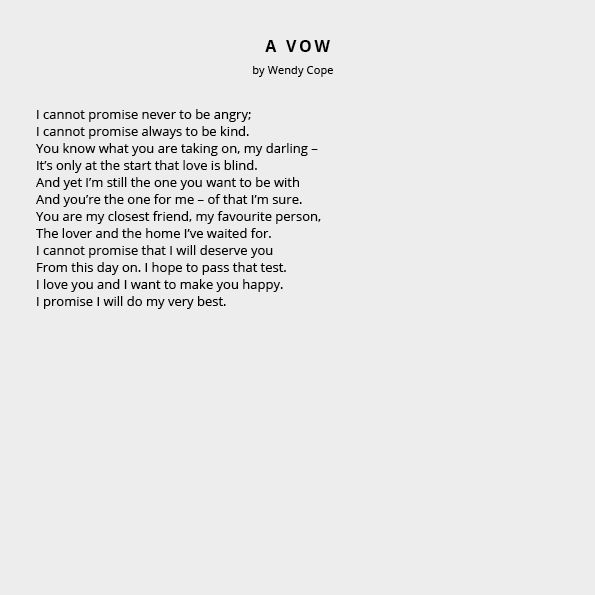 A VOW

by Wendy Cope

I cannot promise never to be angry;
I cannot promise always to be kind.
You know what you are taking on, my darling –
It's only at the start that love is blind.
And yet I'm still the one you want to be with
And you're the one for me – of that I'm sure.
You are my closest friend, my favourite person,
The lover and the home I've waited for.
I cannot promise that I will deserve you
From this day on. I hope to pass that test.
I love you and I want to make you happy.
I promise I will do my very best.